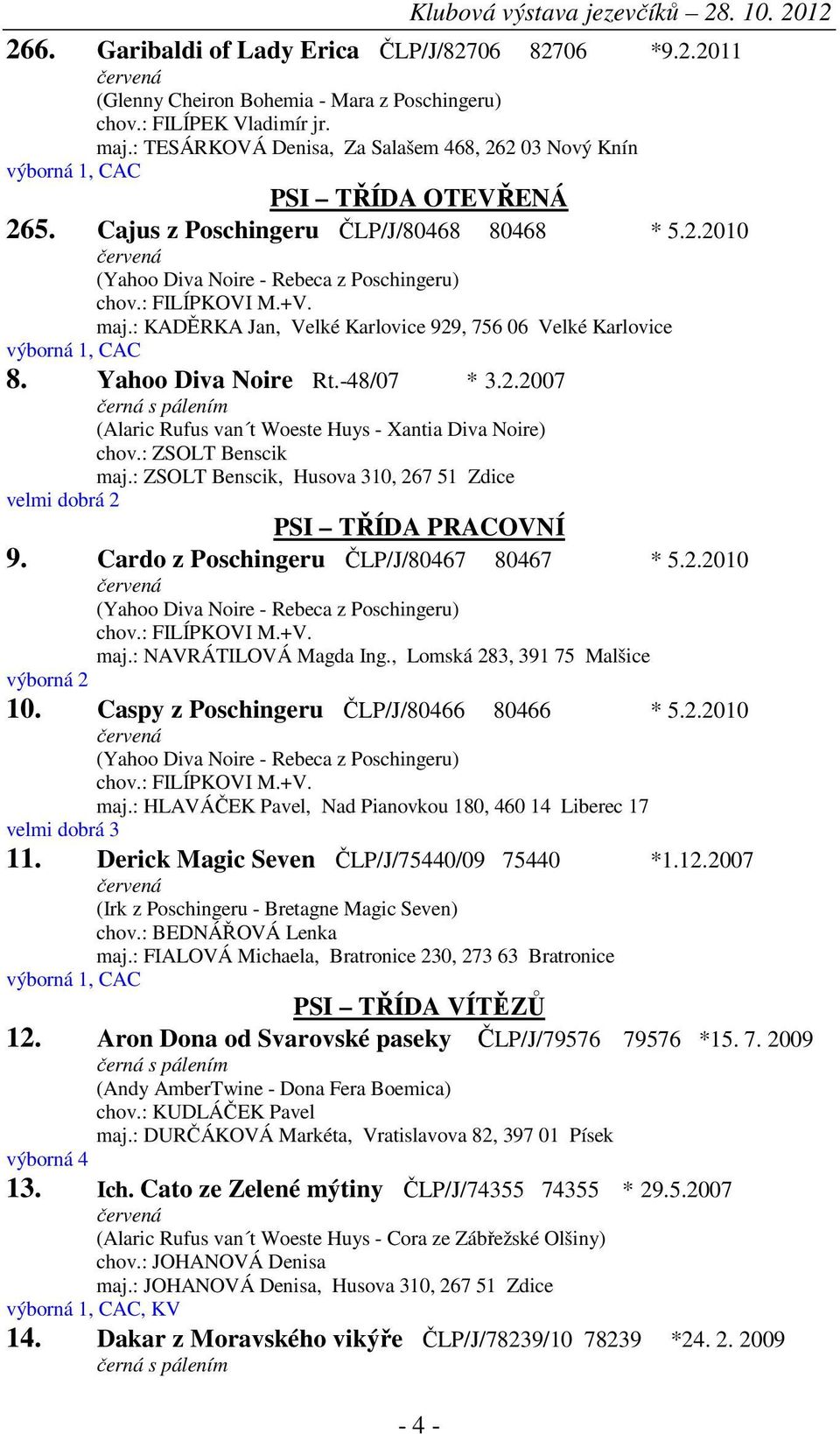 Klubová výstava jezevčíků – 28. 10. 2012

266. Garibaldi of Lady Erica ČLP/J/82706 82706 *9.2.2011
červená
(Glenny Cheiron Bohemia - Mara z Poschingeru)
chov.: FILÍPEK Vladimír jr.
maj.: TESÁRKOVÁ Denisa, Za Salašem 468, 262 03 Nový Knín
výborná 1, CAC

PSI – TŘÍDA OTEVŘENÁ

265. Cajus z Poschingeru ČLP/J/80468 80468 * 5.2.2010
červená
(Yahoo Diva Noire - Rebeca z Poschingeru)
chov.: FILÍPKOVI M.+V.
maj.: KADĚRKA Jan, Velké Karlovice 929, 756 06 Velké Karlovice
výborná 1, CAC

8. Yahoo Diva Noire Rt.-48/07 * 3.2.2007
černá s pálením
(Alaric Rufus van´t Woeste Huys - Xantia Diva Noire)
chov.: ZSOLT Benscik
maj.: ZSOLT Benscik, Husova 310, 267 51 Zdice
velmi dobrá 2

PSI – TŘÍDA PRACOVNÍ

9. Cardo z Poschingeru ČLP/J/80467 80467 * 5.2.2010
červená
(Yahoo Diva Noire - Rebeca z Poschingeru)
chov.: FILÍPKOVI M.+V.
maj.: NAVRÁTILOVÁ Magda Ing., Lomská 283, 391 75 Malšice
výborná 2

10. Caspy z Poschingeru ČLP/J/80466 80466 * 5.2.2010
červená
(Yahoo Diva Noire - Rebeca z Poschingeru)
chov.: FILÍPKOVI M.+V.
maj.: HLAVÁČEK Pavel, Nad Pianovkou 180, 460 14 Liberec 17
velmi dobrá 3

11. Derick Magic Seven ČLP/J/75440/09 75440 *1.12.2007
červená
(Irk z Poschingeru - Bretagne Magic Seven)
chov.: BEDNÁŘOVÁ Lenka
maj.: FIALOVÁ Michaela, Bratronice 230, 273 63 Bratronice
výborná 1, CAC

PSI – TŘÍDA VÍTĚZŮ

12. Aron Dona od Svarovské paseky ČLP/J/79576 79576 *15. 7. 2009
černá s pálením
(Andy AmberTwine - Dona Fera Boemica)
chov.: KUDLÁČEK Pavel
maj.: DURČÁKOVÁ Markéta, Vratislavova 82, 397 01 Písek
výborná 4

13. Ich. Cato ze Zelené mýtiny ČLP/J/74355 74355 * 29.5.2007
červená
(Alaric Rufus van´t Woeste Huys - Cora ze Zábřežské Olšiny)
chov.: JOHANOVÁ Denisa
maj.: JOHANOVÁ Denisa, Husova 310, 267 51 Zdice
výborná 1, CAC, KV

14. Dakar z Moravského vikýře ČLP/J/78239/10 78239 *24. 2. 2009
černá s pálením

- 4 -